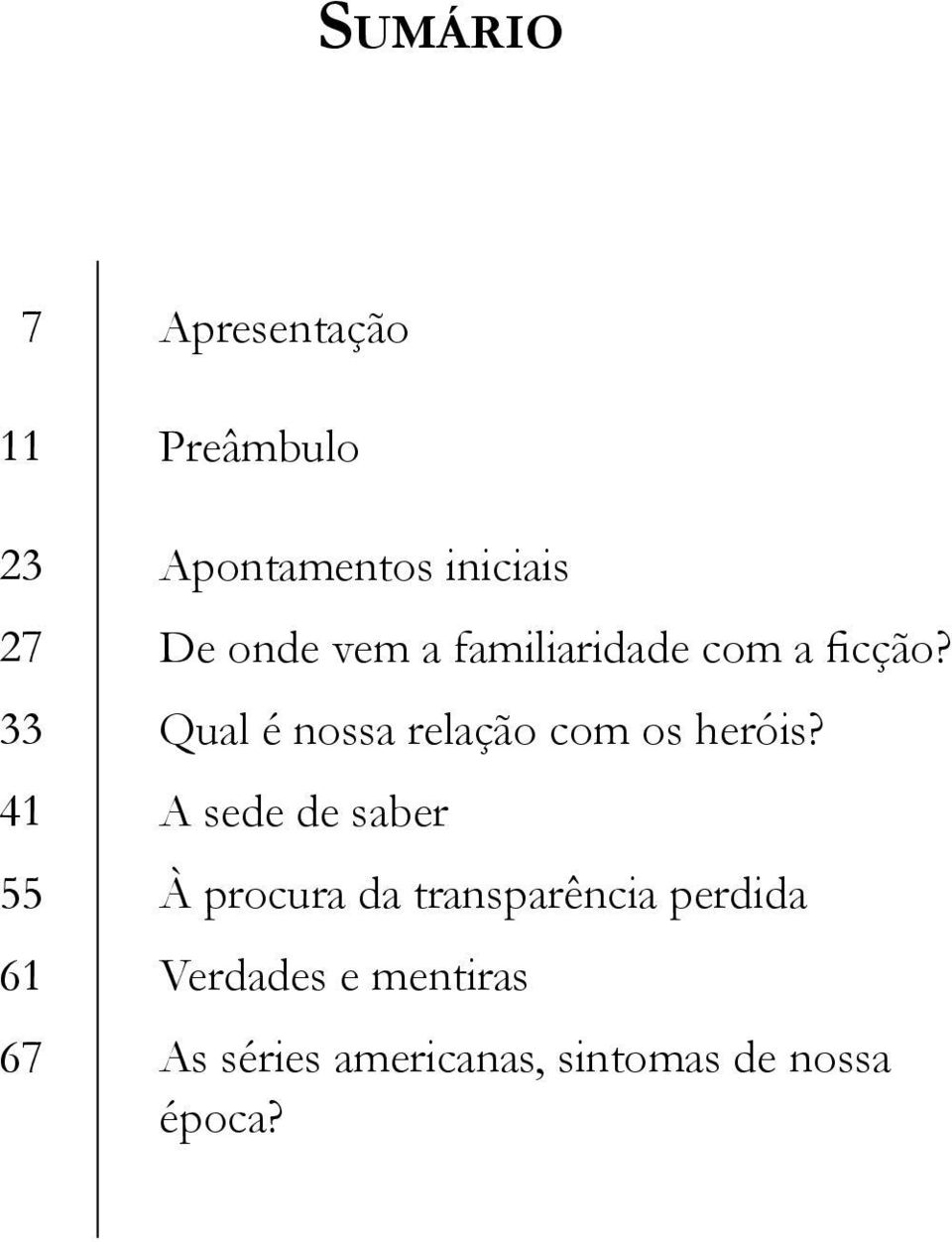 SUMÁRIO

7 Apresentação

11 Preâmbulo

23 Apontamentos iniciais

27 De onde vem a familiaridade com a ficção?

33 Qual é nossa relação com os heróis?

41 A sede de saber

55 À procura da transparência perdida

61 Verdades e mentiras

67 As séries americanas, sintomas de nossa época?